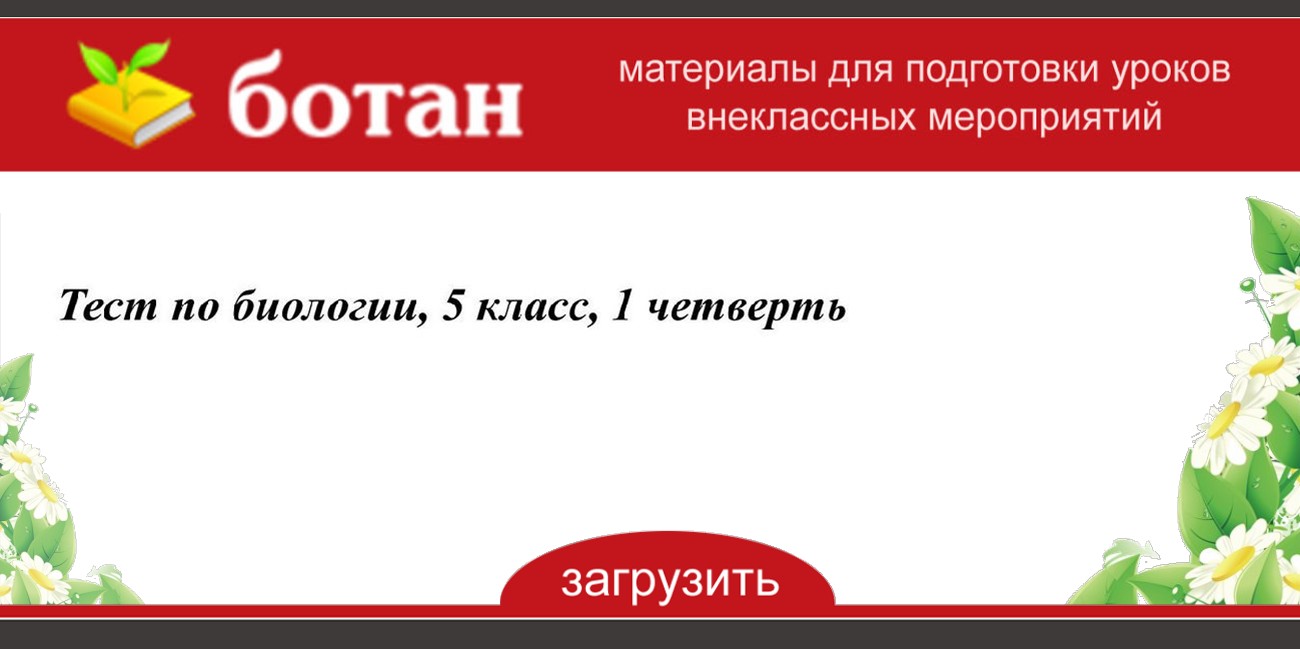 ботан

материалы для подготовки уроков
внеклассных мероприятий

Тест по биологии, 5 класс, 1 четверть

загрузить